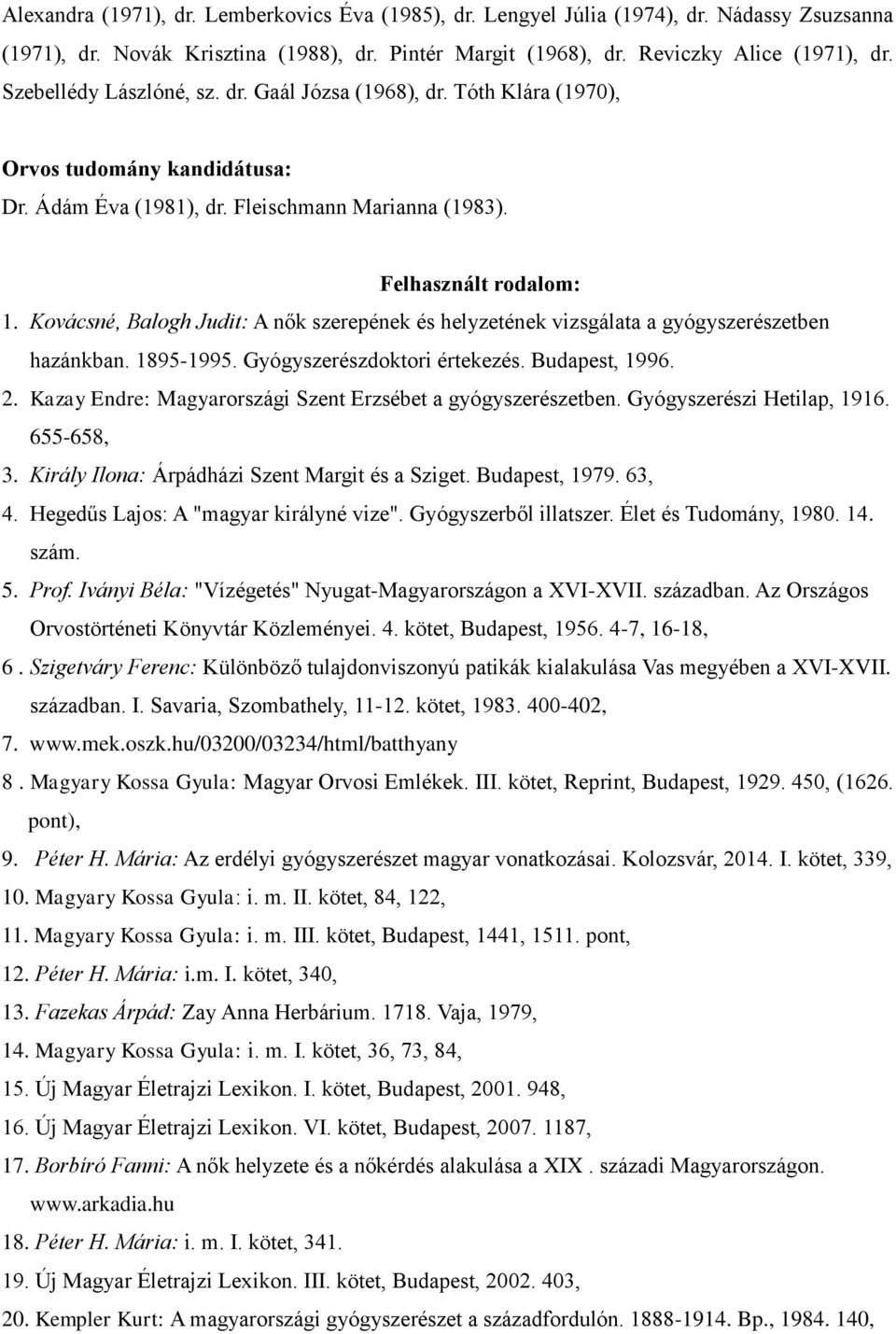 Alexandra (1971), dr. Lemberkovics Éva (1985), dr. Lengyel Júlia (1974), dr. Nádassy Zsuzsanna (1971), dr. Novák Krisztina (1988), dr. Pintér Margit (1968), dr. Reviczky Alice (1971), dr. Szebellédy Lászlóné, sz. dr. Gaál Józsa (1968), dr. Tóth Klára (1970),

Orvos tudomány kandidátusa:

Dr. Ádám Éva (1981), dr. Fleischmann Marianna (1983).

Felhasznált rodalom:

1. Kovácsné, Balogh Judit: A nők szerepének és helyzetének vizsgálata a gyógyszerészetben hazánkban. 1895-1995. Gyógyszerészdoktori értekezés. Budapest, 1996.

2. Kazay Endre: Magyarországi Szent Erzsébet a gyógyszerészetben. Gyógyszerészi Hetilap, 1916. 655-658,

3. Király Ilona: Árpádházi Szent Margit és a Sziget. Budapest, 1979. 63,

4. Hegedűs Lajos: A "magyar királyné vize". Gyógyszerből illatszer. Élet és Tudomány, 1980. 14. szám.

5. Prof. Iványi Béla: "Vízégetés" Nyugat-Magyarországon a XVI-XVII. században. Az Országos Orvostörténeti Könyvtár Közleményei. 4. kötet, Budapest, 1956. 4-7, 16-18,

6 . Szigetváry Ferenc: Különböző tulajdonviszonyú patikák kialakulása Vas megyében a XVI-XVII. században. I. Savaria, Szombathely, 11-12. kötet, 1983. 400-402,

7. www.mek.oszk.hu/03200/03234/html/batthyany

8 . Magyary Kossa Gyula: Magyar Orvosi Emlékek. III. kötet, Reprint, Budapest, 1929. 450, (1626. pont),

9. Péter H. Mária: Az erdélyi gyógyszerészet magyar vonatkozásai. Kolozsvár, 2014. I. kötet, 339,

10. Magyary Kossa Gyula: i. m. II. kötet, 84, 122,

11. Magyary Kossa Gyula: i. m. III. kötet, Budapest, 1441, 1511. pont,

12. Péter H. Mária: i.m. I. kötet, 340,

13. Fazekas Árpád: Zay Anna Herbárium. 1718. Vaja, 1979,

14. Magyary Kossa Gyula: i. m. I. kötet, 36, 73, 84,

15. Új Magyar Életrajzi Lexikon. I. kötet, Budapest, 2001. 948,

16. Új Magyar Életrajzi Lexikon. VI. kötet, Budapest, 2007. 1187,

17. Borbíró Fanni: A nők helyzete és a nőkérdés alakulása a XIX . századi Magyarországon. www.arkadia.hu

18. Péter H. Mária: i. m. I. kötet, 341.

19. Új Magyar Életrajzi Lexikon. III. kötet, Budapest, 2002. 403,

20. Kempler Kurt: A magyarországi gyógyszerészet a századfordulón. 1888-1914. Bp., 1984. 140,